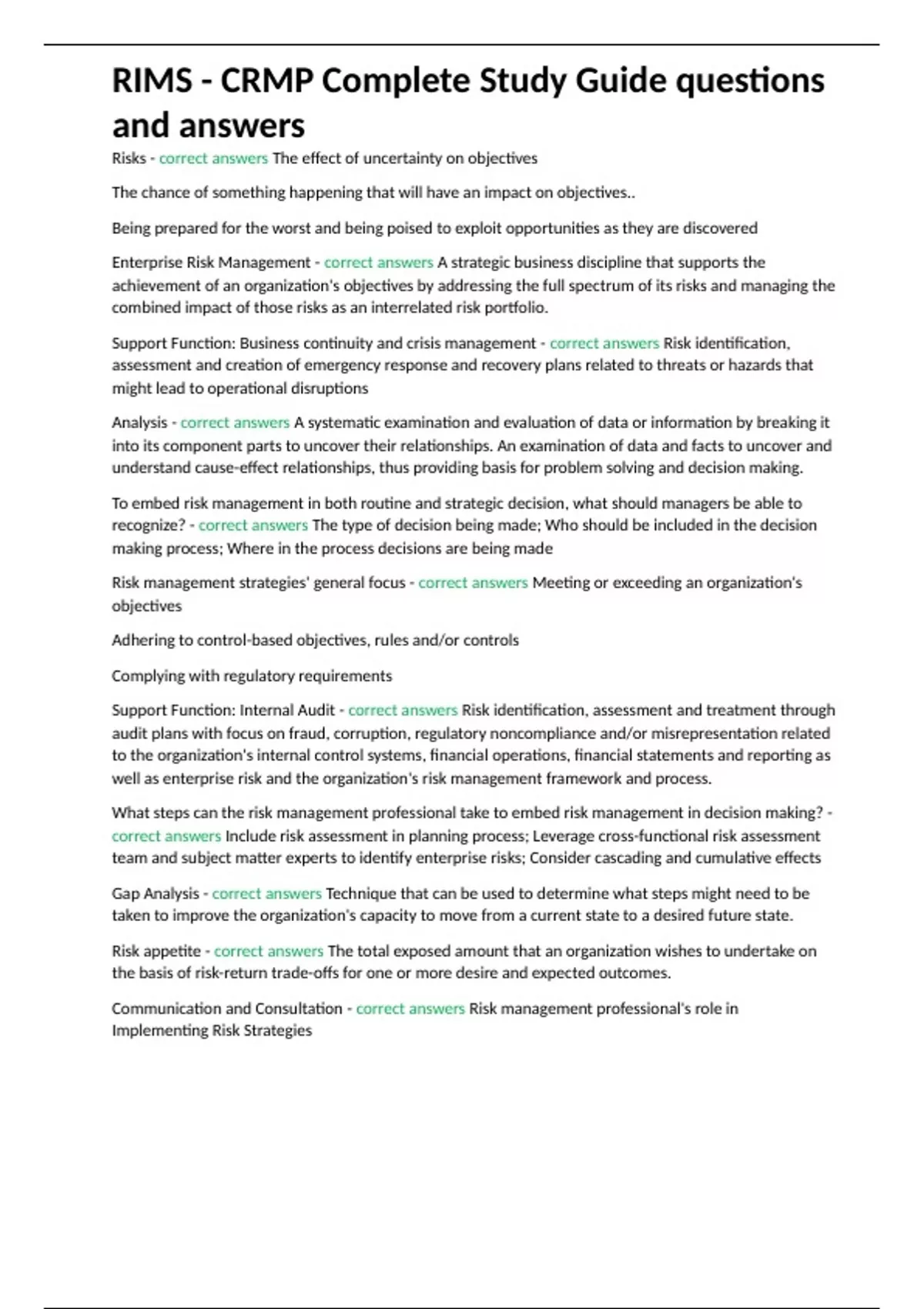 RIMS - CRMP Complete Study Guide questions and answers

Risks - correct answers The effect of uncertainty on objectives

The chance of something happening that will have an impact on objectives..

Being prepared for the worst and being poised to exploit opportunities as they are discovered

Enterprise Risk Management - correct answers A strategic business discipline that supports the achievement of an organization's objectives by addressing the full spectrum of its risks and managing the combined impact of those risks as an interrelated risk portfolio.

Support Function: Business continuity and crisis management - correct answers Risk identification, assessment and creation of emergency response and recovery plans related to threats or hazards that might lead to operational disruptions

Analysis - correct answers A systematic examination and evaluation of data or information by breaking it into its component parts to uncover their relationships. An examination of data and facts to uncover and understand cause-effect relationships, thus providing basis for problem solving and decision making.

To embed risk management in both routine and strategic decision, what should managers be able to recognize? - correct answers The type of decision being made; Who should be included in the decision making process; Where in the process decisions are being made

Risk management strategies' general focus - correct answers Meeting or exceeding an organization's objectives

Adhering to control-based objectives, rules and/or controls

Complying with regulatory requirements

Support Function: Internal Audit - correct answers Risk identification, assessment and treatment through audit plans with focus on fraud, corruption, regulatory noncompliance and/or misrepresentation related to the organization's internal control systems, financial operations, financial statements and reporting as well as enterprise risk and the organization's risk management framework and process.

What steps can the risk management professional take to embed risk management in decision making? - correct answers Include risk assessment in planning process; Leverage cross-functional risk assessment team and subject matter experts to identify enterprise risks; Consider cascading and cumulative effects

Gap Analysis - correct answers Technique that can be used to determine what steps might need to be taken to improve the organization's capacity to move from a current state to a desired future state.

Risk appetite - correct answers The total exposed amount that an organization wishes to undertake on the basis of risk-return trade-offs for one or more desire and expected outcomes.

Communication and Consultation - correct answers Risk management professional's role in Implementing Risk Strategies